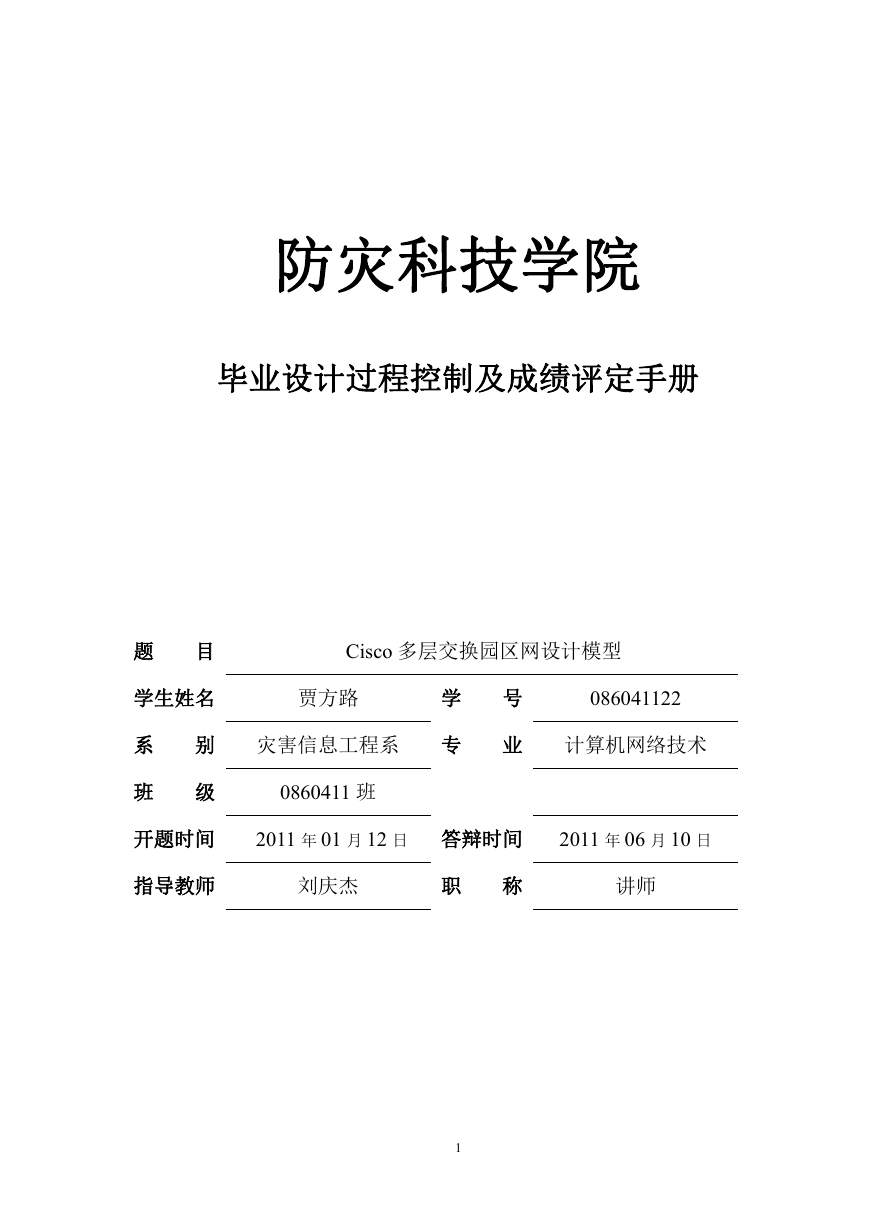 防灾科技学院

毕业设计过程控制及成绩评定手册

| 题　　目 | Cisco 多层交换园区网设计模型 | | |
|---|---|---|---|
| 学生姓名 | 贾方路 | 学　　号 | 086041122 |
| 系　　别 | 灾害信息工程系 | 专　　业 | 计算机网络技术 |
| 班　　级 | 0860411 班 | | |
| 开题时间 | 2011 年 01 月 12 日 | 答辩时间 | 2011 年 06 月 10 日 |
| 指导教师 | 刘庆杰 | 职　　称 | 讲师 |

1